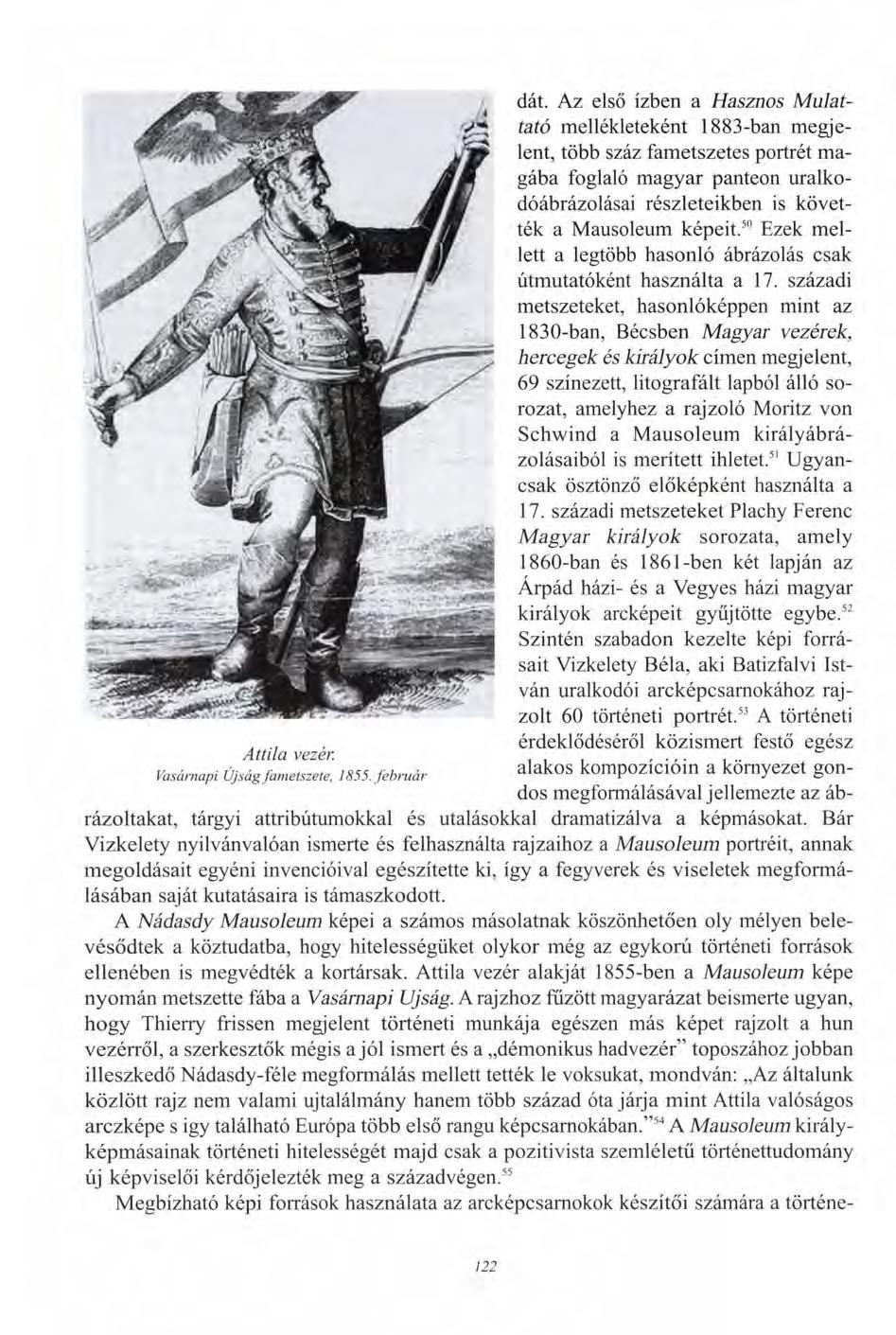 Attila vezér.
Vasárnapi Újság fametszete, 1855. február

dát. Az első ízben a Hasznos Mulattató mellékleteként 1883-ban megjelent, több száz fametszetes portrét magába foglaló magyar panteon uralkodóábrázolásai részleteikben is követték a Mausoleum képeit.$^{50}$ Ezek mellett a legtöbb hasonló ábrázolás csak útmutatóként használta a 17. századi metszeteket, hasonlóképpen mint az 1830-ban, Bécsben Magyar vezérek, hercegek és királyok címen megjelent, 69 színezett, litografált lapból álló sorozat, amelyhez a rajzoló Moritz von Schwind a Mausoleum királyábrázolásaiból is merített ihletet.$^{51}$ Ugyancsak ösztönző előképként használta a 17. századi metszeteket Plachy Ferenc Magyar királyok sorozata, amely 1860-ban és 1861-ben két lapján az Árpád házi- és a Vegyes házi magyar királyok arcképeit gyűjtötte egybe.$^{52}$ Szintén szabadon kezelte képi forrásait Vizkelety Béla, aki Batizfalvi István uralkodói arcképcsarnokához rajzolt 60 történeti portrét.$^{53}$ A történeti érdeklődéséről közismert festő egész alakos kompozícióin a környezet gondos megformálásával jellemezte az ábrázoltakat, tárgyi attribútumokkal és utalásokkal dramatizálva a képmásokat. Bár Vizkelety nyilvánvalóan ismerte és felhasználta rajzaihoz a Mausoleum portréit, annak megoldásait egyéni invencióival egészítette ki, így a fegyverek és viseletek megformálásában saját kutatásaira is támaszkodott.

A Nádasdy Mausoleum képei a számos másolatnak köszönhetően oly mélyen belevésődtek a köztudatba, hogy hitelességüket olykor még az egykorú történeti források ellenében is megvédték a kortársak. Attila vezér alakját 1855-ben a Mausoleum képe nyomán metszette fába a Vasárnapi Ujság. A rajzhoz fűzött magyarázat beismerte ugyan, hogy Thierry frissen megjelent történeti munkája egészen más képet rajzolt a hun vezérről, a szerkesztők mégis a jól ismert és a „démonikus hadvezér" toposzához jobban illeszkedő Nádasdy-féle megformálás mellett tették le voksukat, mondván: „Az általunk közlött rajz nem valami ujtalálmány hanem több század óta járja mint Attila valóságos arczképe s igy található Európa több első rangu képcsarnokában."$^{54}$ A Mausoleum királyképmásainak történeti hitelességét majd csak a pozitivista szemléletű történettudomány új képviselői kérdőjelezték meg a századvégen.$^{55}$

Megbízható képi források használata az arcképcsarnokok készítői számára a történe-

122